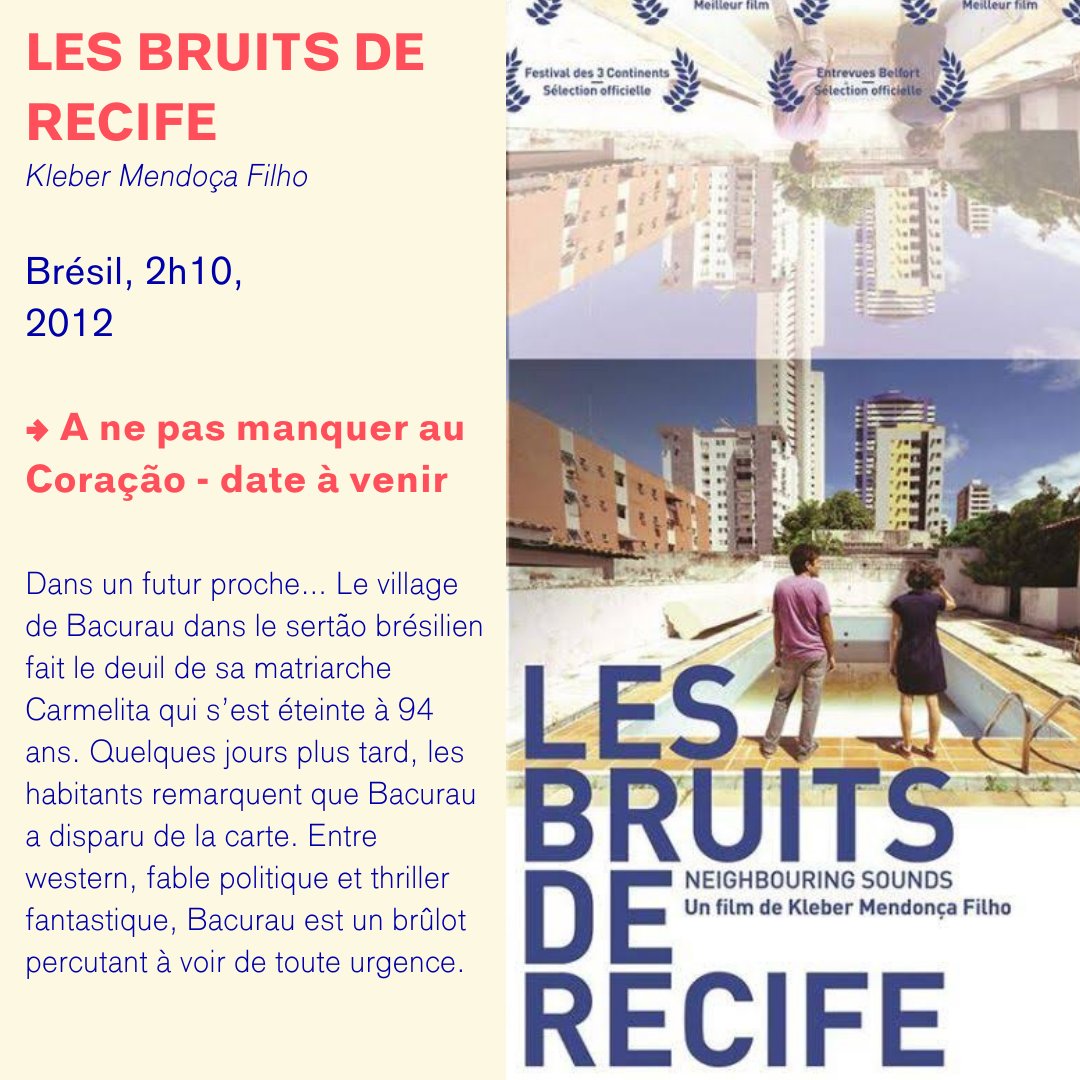 LES BRUITS DE RECIFE
Kleber Mendoça Filho

Brésil, 2h10,
2012

→ A ne pas manquer au Coração - date à venir

Dans un futur proche... Le village de Bacurau dans le sertão brésilien fait le deuil de sa matriarche Carmelita qui s'est éteinte à 94 ans. Quelques jours plus tard, les habitants remarquent que Bacurau a disparu de la carte. Entre western, fable politique et thriller fantastique, Bacurau est un brûlot percutant à voir de toute urgence.

Meilleur film
Meilleur film
Festival des 3 Continents
Sélection officielle
Entrevues Belfort
Sélection officielle

LES BRUITS DE RECIFE
NEIGHBOURING SOUNDS
Un film de Kleber Mendonça Filho